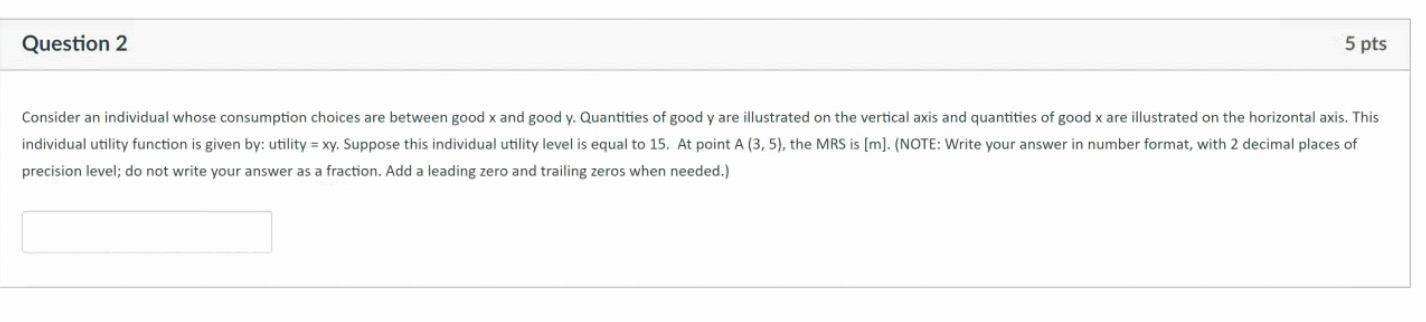 Question 2

5 pts

Consider an individual whose consumption choices are between good x and good y. Quantities of good y are illustrated on the vertical axis and quantities of good x are illustrated on the horizontal axis. This individual utility function is given by: utility = xy. Suppose this individual utility level is equal to 15. At point A (3, 5), the MRS is [m]. (NOTE: Write your answer in number format, with 2 decimal places of precision level; do not write your answer as a fraction. Add a leading zero and trailing zeros when needed.)